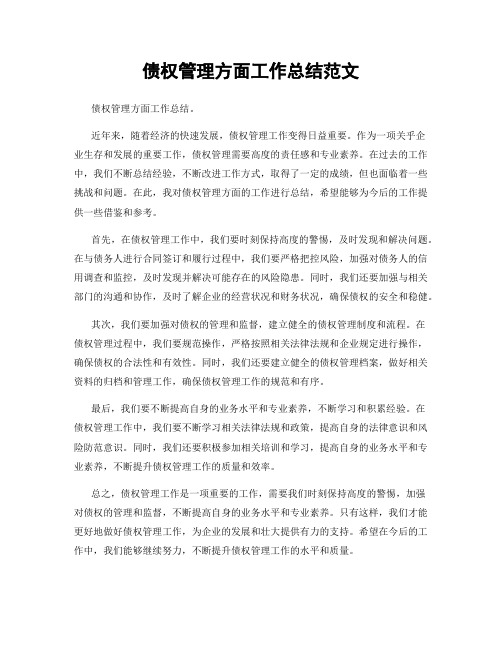 债权管理方面工作总结范文

债权管理方面工作总结。

近年来，随着经济的快速发展，债权管理工作变得日益重要。作为一项关乎企业生存和发展的重要工作，债权管理需要高度的责任感和专业素养。在过去的工作中，我们不断总结经验，不断改进工作方式，取得了一定的成绩，但也面临着一些挑战和问题。在此，我对债权管理方面的工作进行总结，希望能够为今后的工作提供一些借鉴和参考。

首先，在债权管理工作中，我们要时刻保持高度的警惕，及时发现和解决问题。在与债务人进行合同签订和履行过程中，我们要严格把控风险，加强对债务人的信用调查和监控，及时发现并解决可能存在的风险隐患。同时，我们还要加强与相关部门的沟通和协作，及时了解企业的经营状况和财务状况，确保债权的安全和稳健。

其次，我们要加强对债权的管理和监督，建立健全的债权管理制度和流程。在债权管理过程中，我们要规范操作，严格按照相关法律法规和企业规定进行操作，确保债权的合法性和有效性。同时，我们还要建立健全的债权管理档案，做好相关资料的归档和管理工作，确保债权管理工作的规范和有序。

最后，我们要不断提高自身的业务水平和专业素养，不断学习和积累经验。在债权管理工作中，我们要不断学习相关法律法规和政策，提高自身的法律意识和风险防范意识。同时，我们还要积极参加相关培训和学习，提高自身的业务水平和专业素养，不断提升债权管理工作的质量和效率。

总之，债权管理工作是一项重要的工作，需要我们时刻保持高度的警惕，加强对债权的管理和监督，不断提高自身的业务水平和专业素养。只有这样，我们才能更好地做好债权管理工作，为企业的发展和壮大提供有力的支持。希望在今后的工作中，我们能够继续努力，不断提升债权管理工作的水平和质量。